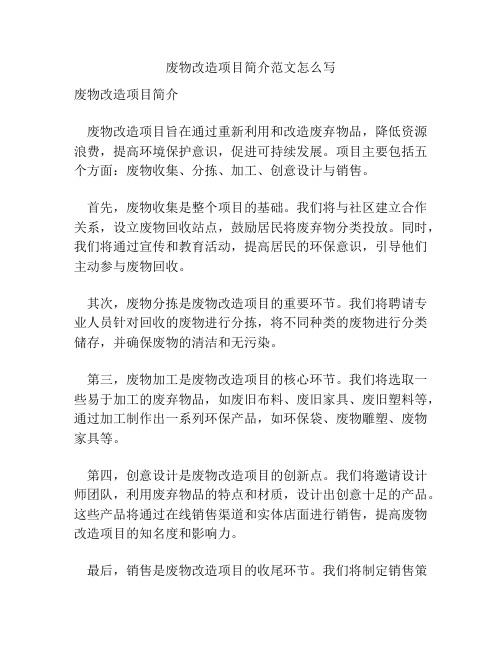 废物改造项目简介范文怎么写

废物改造项目简介

废物改造项目旨在通过重新利用和改造废弃物品，降低资源浪费，提高环境保护意识，促进可持续发展。项目主要包括五个方面：废物收集、分拣、加工、创意设计与销售。

首先，废物收集是整个项目的基础。我们将与社区建立合作关系，设立废物回收站点，鼓励居民将废弃物分类投放。同时，我们将通过宣传和教育活动，提高居民的环保意识，引导他们主动参与废物回收。

其次，废物分拣是废物改造项目的重要环节。我们将聘请专业人员针对回收的废物进行分拣，将不同种类的废物进行分类储存，并确保废物的清洁和无污染。

第三，废物加工是废物改造项目的核心环节。我们将选取一些易于加工的废弃物品，如废旧布料、废旧家具、废旧塑料等，通过加工制作出一系列环保产品，如环保袋、废物雕塑、废物家具等。

第四，创意设计是废物改造项目的创新点。我们将邀请设计师团队，利用废弃物品的特点和材质，设计出创意十足的产品。这些产品将通过在线销售渠道和实体店面进行销售，提高废物改造项目的知名度和影响力。

最后，销售是废物改造项目的收尾环节。我们将制定销售策